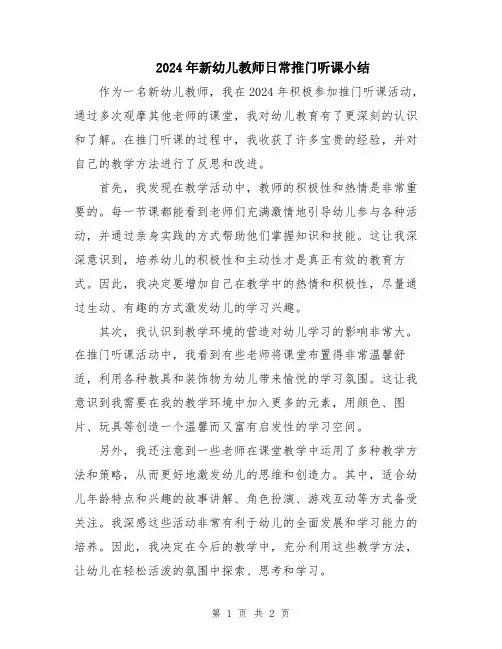 2024年新幼儿教师日常推门听课小结

作为一名新幼儿教师，我在2024年积极参加推门听课活动，通过多次观摩其他老师的课堂，我对幼儿教育有了更深刻的认识和了解。在推门听课的过程中，我收获了许多宝贵的经验，并对自己的教学方法进行了反思和改进。

首先，我发现在教学活动中，教师的积极性和热情是非常重要的。每一节课都能看到老师们充满激情地引导幼儿参与各种活动，并通过亲身实践的方式帮助他们掌握知识和技能。这让我深深意识到，培养幼儿的积极性和主动性才是真正有效的教育方式。因此，我决定要增加自己在教学中的热情和积极性，尽量通过生动、有趣的方式激发幼儿的学习兴趣。

其次，我认识到教学环境的营造对幼儿学习的影响非常大。在推门听课活动中，我看到有些老师将课堂布置得非常温馨舒适，利用各种教具和装饰物为幼儿带来愉悦的学习氛围。这让我意识到我需要在我的教学环境中加入更多的元素，用颜色、图片、玩具等创造一个温馨而又富有启发性的学习空间。

另外，我还注意到一些老师在课堂教学中运用了多种教学方法和策略，从而更好地激发幼儿的思维和创造力。其中，适合幼儿年龄特点和兴趣的故事讲解、角色扮演、游戏互动等方式备受关注。我深感这些活动非常有利于幼儿的全面发展和学习能力的培养。因此，我决定在今后的教学中，充分利用这些教学方法，让幼儿在轻松活泼的氛围中探索、思考和学习。

第 1 页 共 2 页